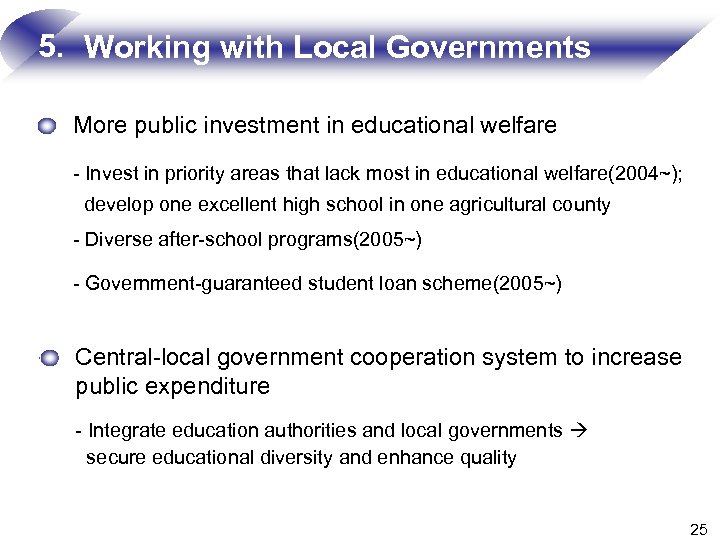 5. Working with Local Governments

More public investment in educational welfare

- Invest in priority areas that lack most in educational welfare(2004~); develop one excellent high school in one agricultural county

- Diverse after-school programs(2005~)

- Government-guaranteed student loan scheme(2005~)

Central-local government cooperation system to increase public expenditure

- Integrate education authorities and local governments → secure educational diversity and enhance quality

25